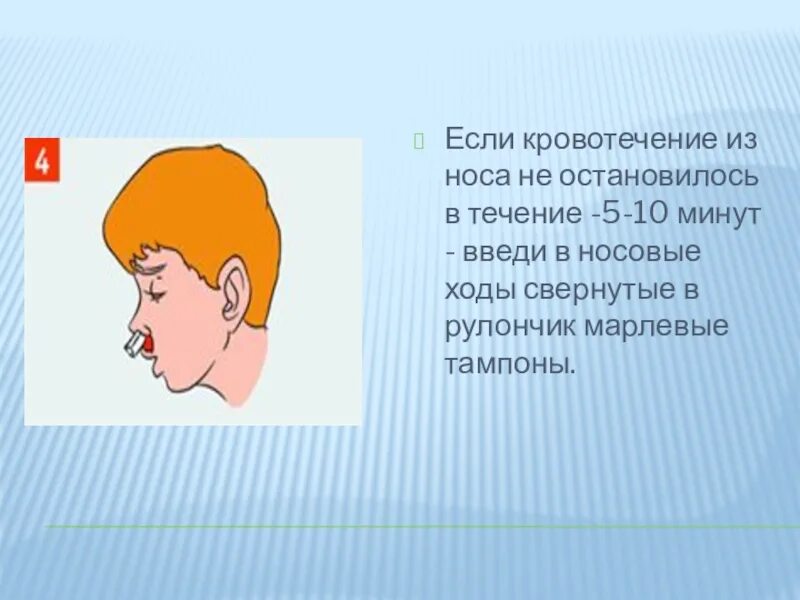 4

Если кровотечение из носа не остановилось в течение -5-10 минут - введи в носовые ходы свернутые в рулончик марлевые тампоны.